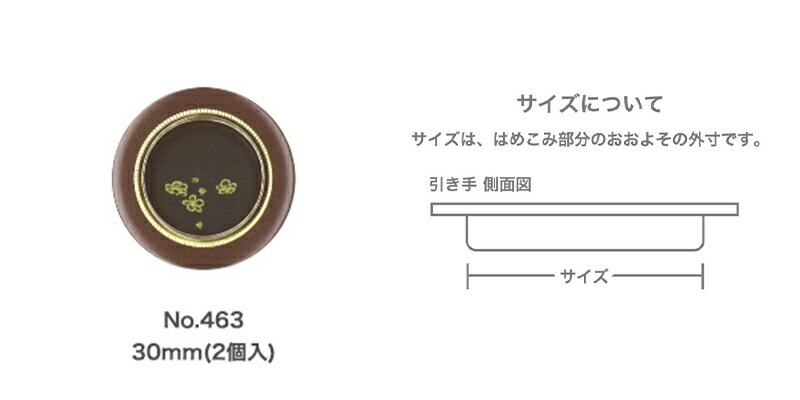 No.463
30mm(2個入)

サイズについて

サイズは、はめこみ部分のおおよその外寸です。

引き手 側面図

サイズ